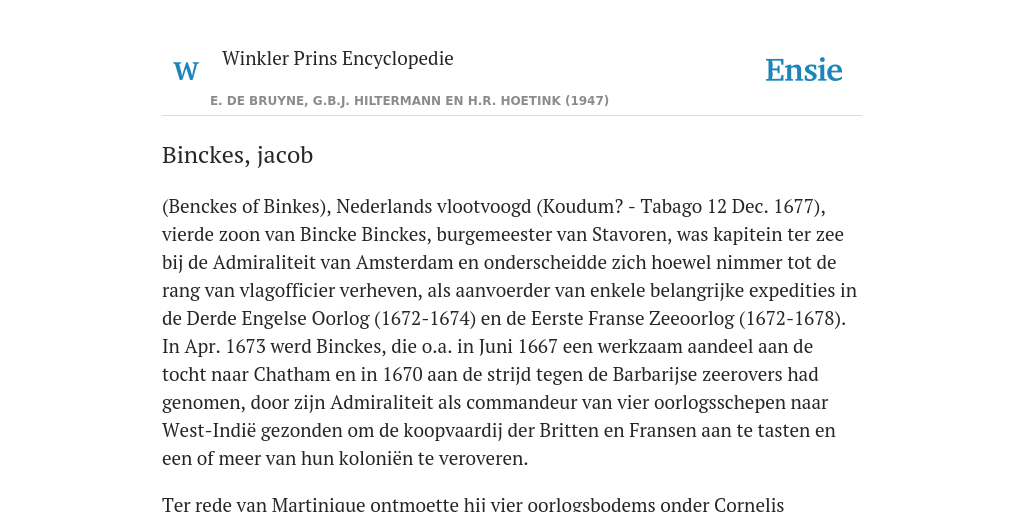 W

Winkler Prins Encyclopedie

Ensie

E. DE BRUYNE, G.B.J. HILTERMANN EN H.R. HOETINK (1947)

Binckes, jacob

(Benckes of Binkes), Nederlands vlootvoogd (Koudum? - Tabago 12 Dec. 1677), vierde zoon van Bincke Binckes, burgemeester van Stavoren, was kapitein ter zee bij de Admiraliteit van Amsterdam en onderscheidde zich hoewel nimmer tot de rang van vlagofficier verheven, als aanvoerder van enkele belangrijke expedities in de Derde Engelse Oorlog (1672-1674) en de Eerste Franse Zeeoorlog (1672-1678). In Apr. 1673 werd Binckes, die o.a. in Juni 1667 een werkzaam aandeel aan de tocht naar Chatham en in 1670 aan de strijd tegen de Barbarijse zeerovers had genomen, door zijn Admiraliteit als commandeur van vier oorlogsschepen naar West-Indië gezonden om de koopvaardij der Britten en Fransen aan te tasten en een of meer van hun koloniën te veroveren.

Ter rede van Martinique ontmoette hij vier oorlogsbodems onder Cornelis